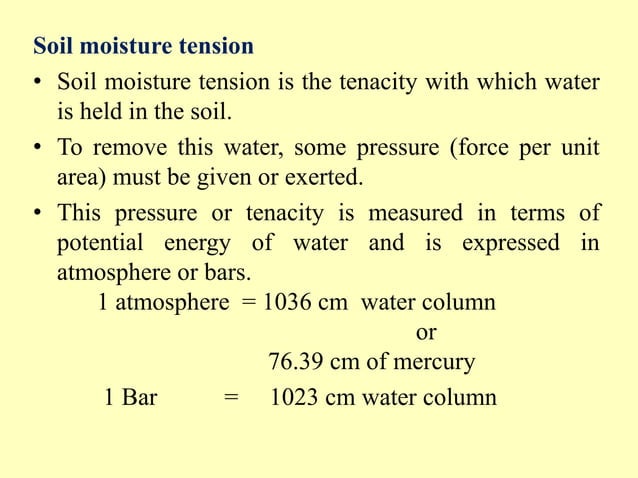 Soil moisture tension

• Soil moisture tension is the tenacity with which water is held in the soil.

• To remove this water, some pressure (force per unit area) must be given or exerted.

• This pressure or tenacity is measured in terms of potential energy of water and is expressed in atmosphere or bars.

1 atmosphere = 1036 cm water column
or
76.39 cm of mercury

1 Bar = 1023 cm water column